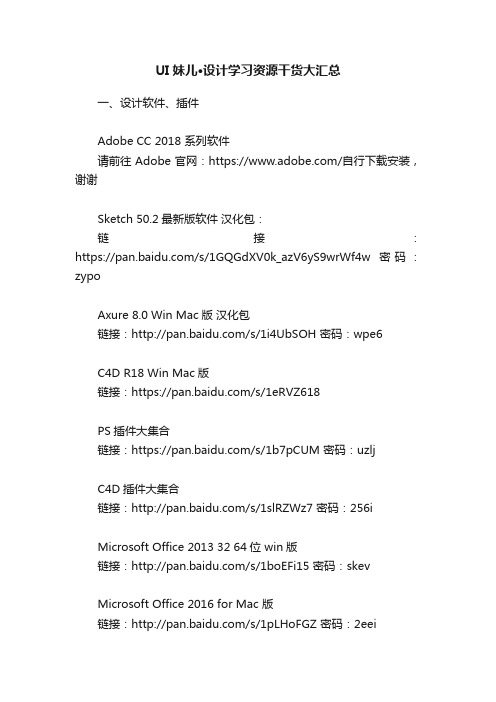 UI 妹儿•设计学习资源干货大汇总

一、设计软件、插件

Adobe CC 2018 系列软件
请前往 Adobe 官网：https://www.adobe.com/自行下载安装，谢谢

Sketch 50.2 最新版软件 汉化包：
链接：https://pan.baidu.com/s/1GQGdXV0k_azV6yS9wrWf4w 密码：zypo

Axure 8.0 Win Mac 版 汉化包
链接：http://pan.baidu.com/s/1i4UbSOH 密码：wpe6

C4D R18 Win Mac 版
链接：https://pan.baidu.com/s/1eRVZ618

PS 插件大集合
链接：https://pan.baidu.com/s/1b7pCUM 密码：uzlj

C4D 插件大集合
链接：http://pan.baidu.com/s/1slRZWz7 密码：256i

Microsoft Office 2013 32 64 位 win 版
链接：http://pan.baidu.com/s/1boEFi15 密码：skev

Microsoft Office 2016 for Mac 版
链接：http://pan.baidu.com/s/1pLHoFGZ 密码：2eei